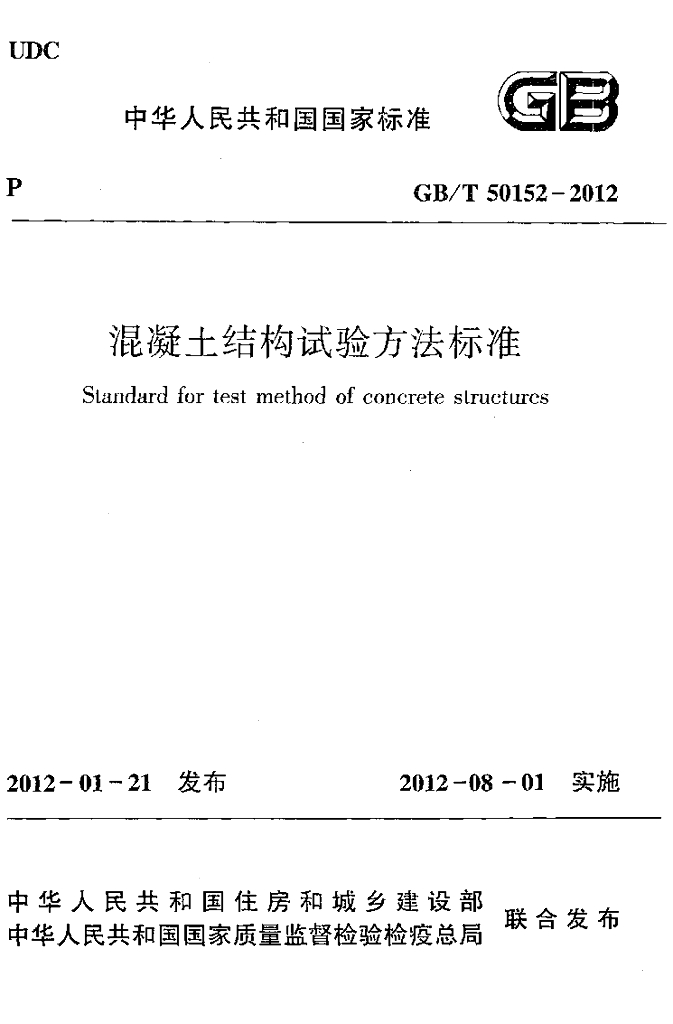 UDC

中华人民共和国国家标准

GB

P

GB/T 50152-2012

混凝土结构试验方法标准

Standard for test method of concrete structures

2012-01-21 发布

2012-08-01 实施

中华人民共和国住房和城乡建设部
中华人民共和国国家质量监督检验检疫总局

联合发布